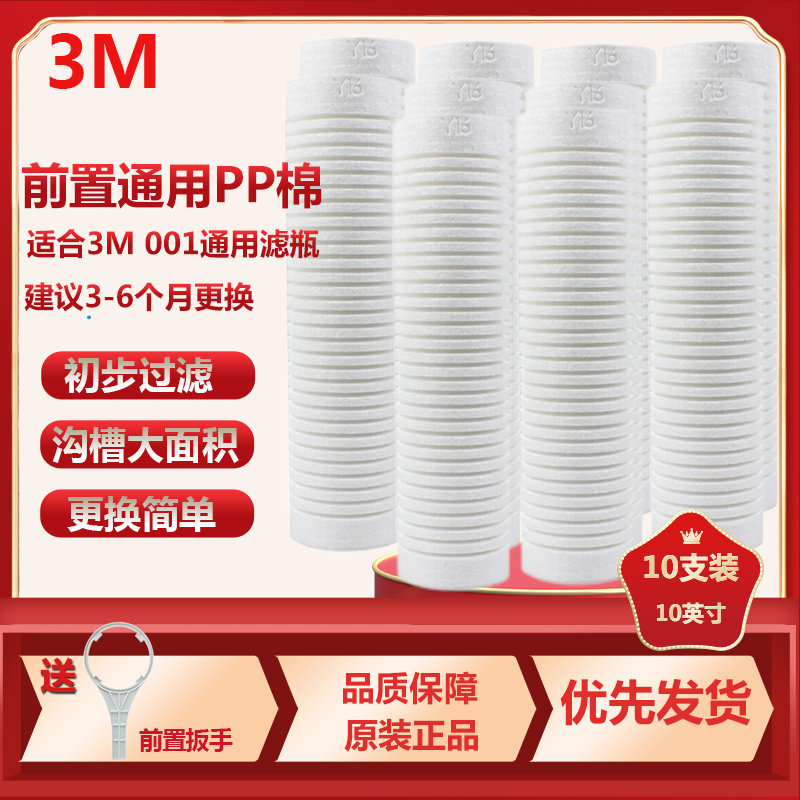 3M

前置通用PP棉

适合3M 001通用滤瓶

建议3-6个月更换

初步过滤

沟槽大面积

更换简单

10支装

10英寸

送

前置扳手

品质保障
原装正品

优先发货